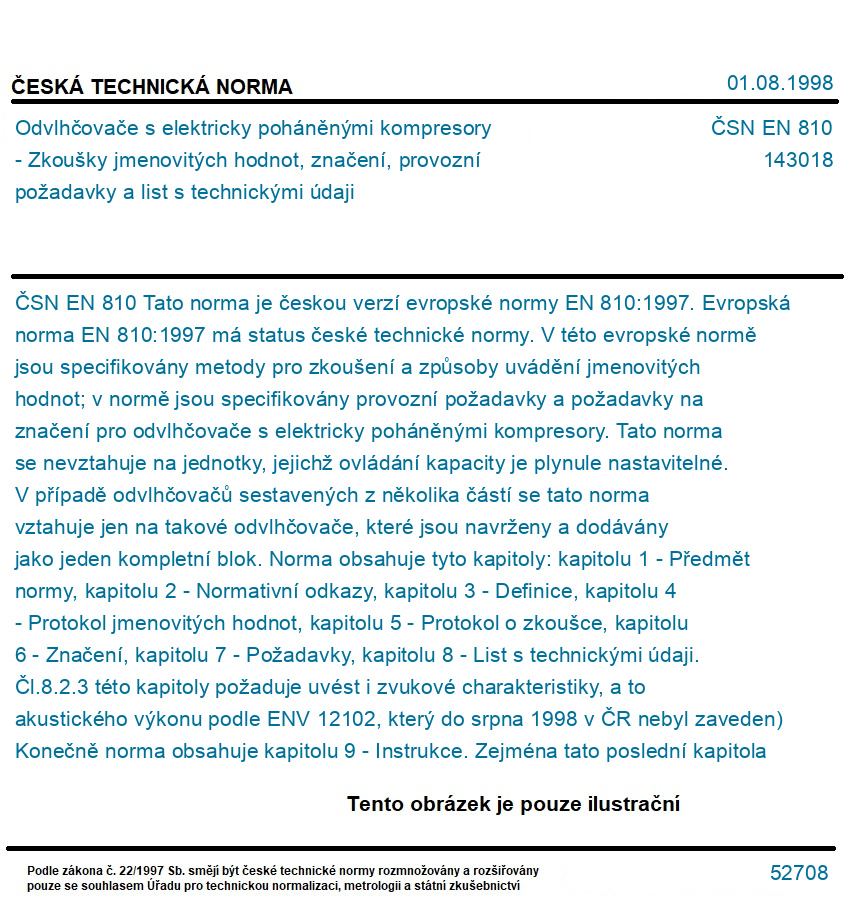 ČESKÁ TECHNICKÁ NORMA

01.08.1998

Odvlhčovače s elektricky poháněnými kompresory - Zkoušky jmenovitých hodnot, značení, provozní požadavky a list s technickými údaji

ČSN EN 810
143018

ČSN EN 810 Tato norma je českou verzí evropské normy EN 810:1997. Evropská norma EN 810:1997 má status české technické normy. V této evropské normě jsou specifikovány metody pro zkoušení a způsoby uvádění jmenovitých hodnot; v normě jsou specifikovány provozní požadavky a požadavky na značení pro odvlhčovače s elektricky poháněnými kompresory. Tato norma se nevztahuje na jednotky, jejichž ovládání kapacity je plynule nastavitelné. V případě odvlhčovačů sestavených z několika částí se tato norma vztahuje jen na takové odvlhčovače, které jsou navrženy a dodávány jako jeden kompletní blok. Norma obsahuje tyto kapitoly: kapitolu 1 - Předmět normy, kapitolu 2 - Normativní odkazy, kapitolu 3 - Definice, kapitolu 4 - Protokol jmenovitých hodnot, kapitolu 5 - Protokol o zkoušce, kapitolu 6 - Značení, kapitolu 7 - Požadavky, kapitolu 8 - List s technickými údaji. Čl.8.2.3 této kapitoly požaduje uvést i zvukové charakteristiky, a to akustického výkonu podle ENV 12102, který do srpna 1998 v ČR nebyl zaveden) Konečně norma obsahuje kapitolu 9 - Instrukce. Zejména tato poslední kapitola

Tento obrázek je pouze ilustrační

Podle zákona č. 22/1997 Sb. smějí být české technické normy rozmnožovány a rozšiřovány pouze se souhlasem Úřadu pro technickou normalizaci, metrologii a státní zkušebnictví

52708